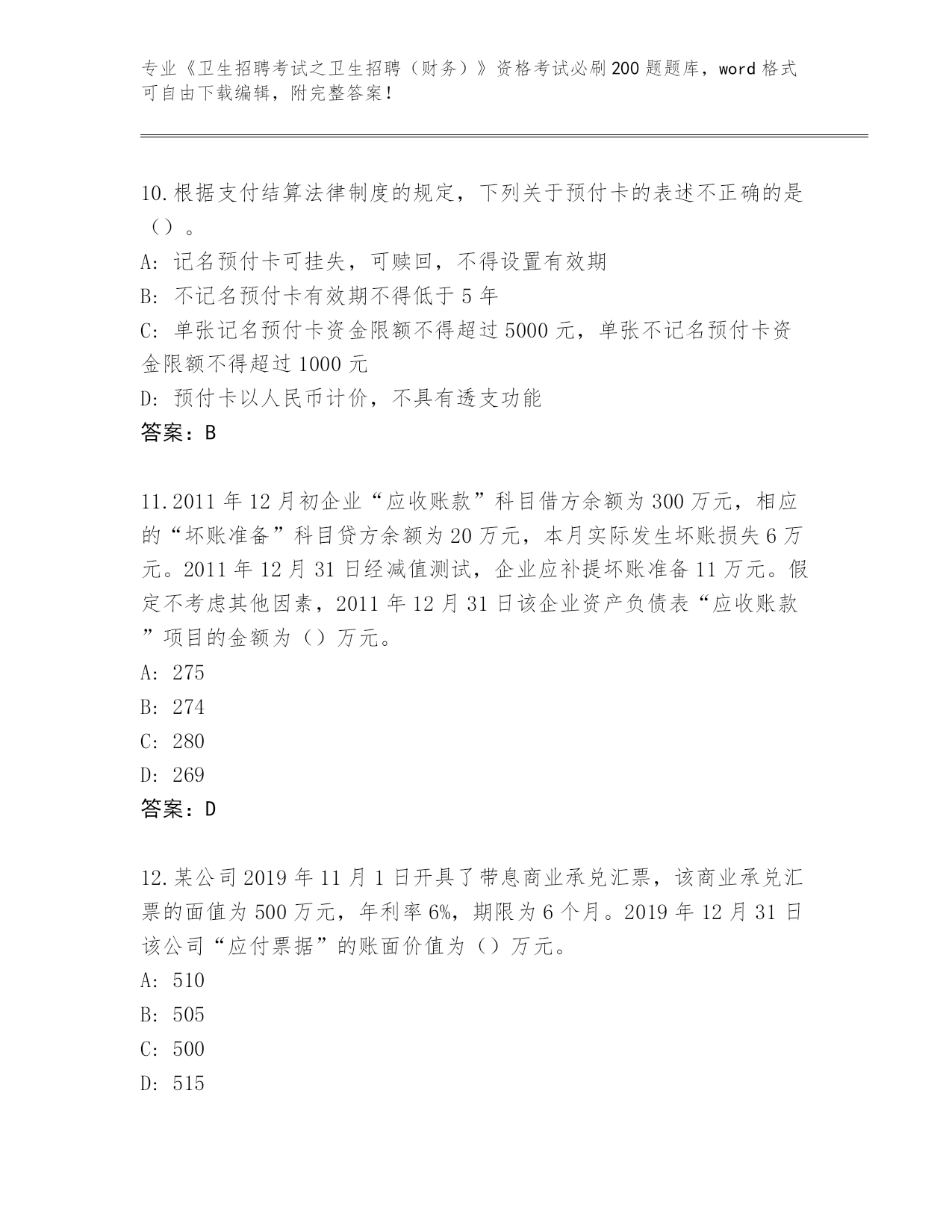 专业《卫生招聘考试之卫生招聘（财务）》资格考试必刷200题题库，word格式可自由下载编辑，附完整答案！

10.根据支付结算法律制度的规定，下列关于预付卡的表述不正确的是（）。
A: 记名预付卡可挂失，可赎回，不得设置有效期
B: 不记名预付卡有效期不得低于5年
C: 单张记名预付卡资金限额不得超过5000元，单张不记名预付卡资金限额不得超过1000元
D: 预付卡以人民币计价，不具有透支功能
答案：B

11.2011年12月初企业“应收账款”科目借方余额为300万元，相应的“坏账准备”科目贷方余额为20万元，本月实际发生坏账损失6万元。2011年12月31日经减值测试，企业应补提坏账准备11万元。假定不考虑其他因素，2011年12月31日该企业资产负债表“应收账款”项目的金额为（）万元。
A: 275
B: 274
C: 280
D: 269
答案：D

12.某公司2019年11月1日开具了带息商业承兑汇票，该商业承兑汇票的面值为500万元，年利率6%，期限为6个月。2019年12月31日该公司“应付票据”的账面价值为（）万元。
A: 510
B: 505
C: 500
D: 515